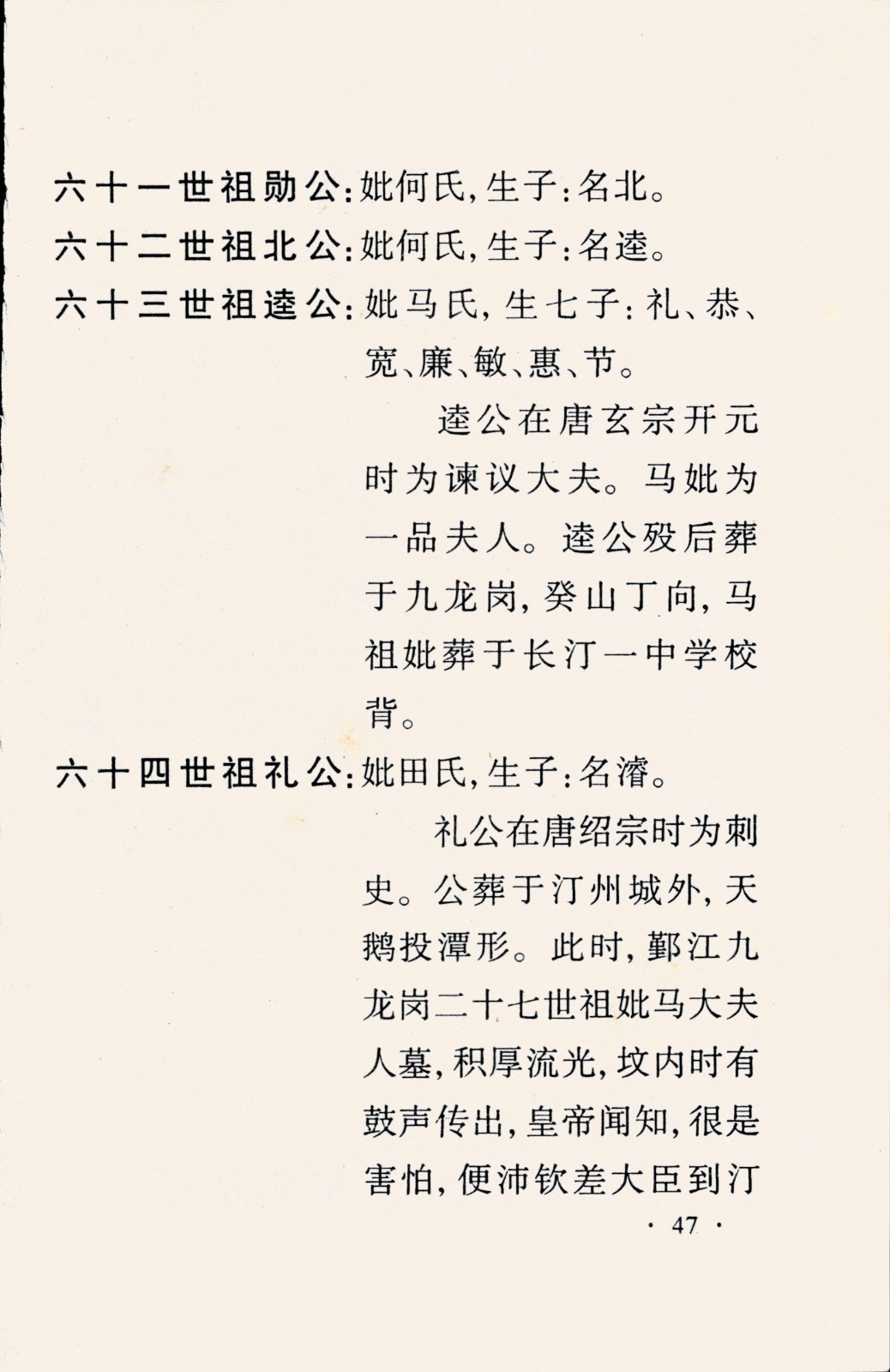 六十一世祖勋公：妣何氏，生子：名北。
六十二世祖北公：妣何氏，生子：名逵。
六十三世祖逵公：妣马氏，生七子：礼、恭、宽、廉、敏、惠、节。

逵公在唐玄宗开元时为谏议大夫。马妣为一品夫人。逵公殁后葬于九龙岗，癸山丁向，马祖妣葬于长汀一中学校背。

六十四世祖礼公：妣田氏，生子：名濬。

礼公在唐绍宗时为刺史。公葬于汀州城外，天鹅投潭形。此时，鄞江九龙岗二十七世祖妣马大夫人墓，积厚流光，坟内时有鼓声传出，皇帝闻知，很是害怕，便沛钦差大臣到汀

· 47 ·